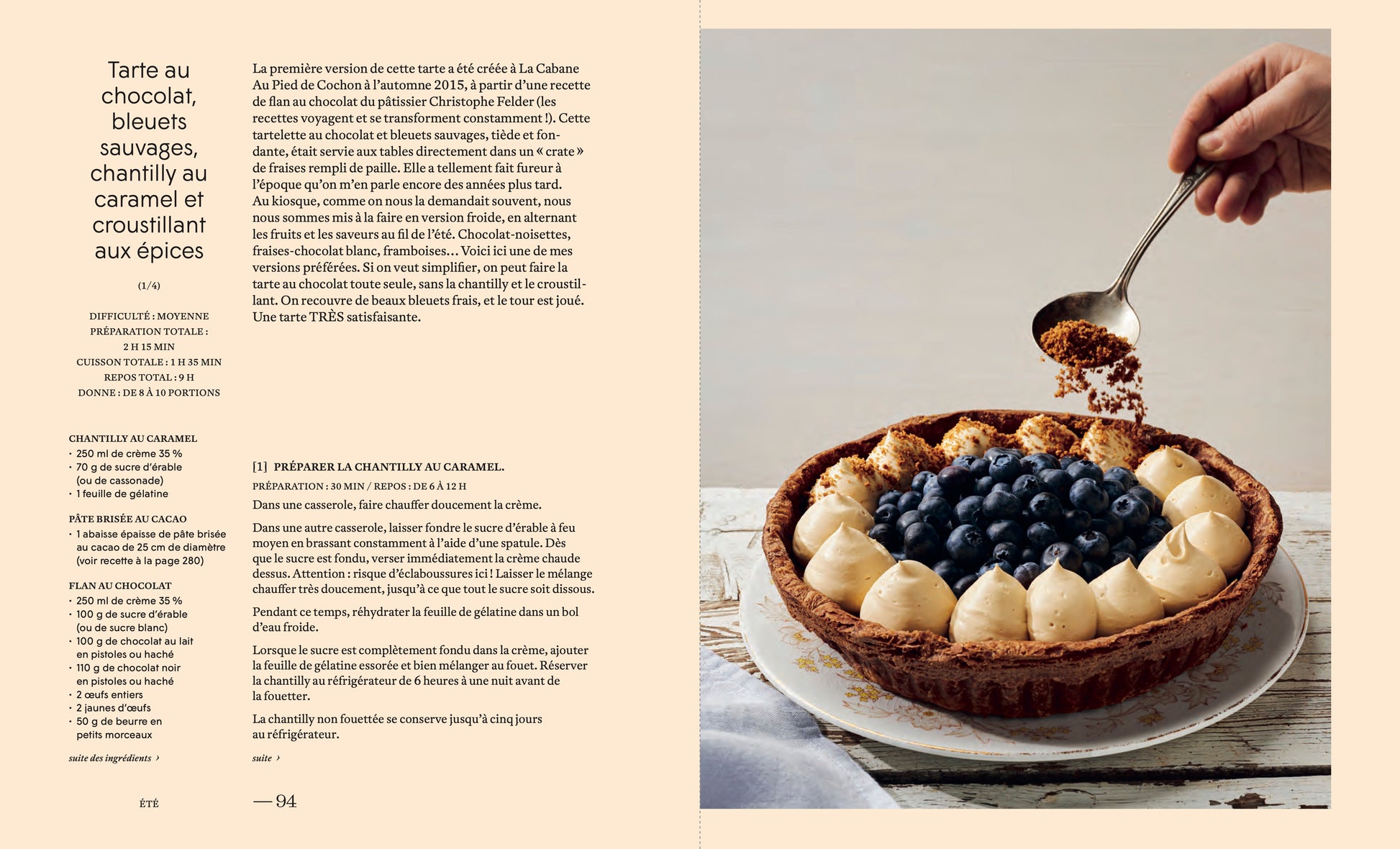 Tarte au chocolat, bleuets sauvages, chantilly au caramel et croustillant aux épices

(1/4)

DIFFICULTÉ : MOYENNE
PRÉPARATION TOTALE : 2 H 15 MIN
CUISSON TOTALE : 1 H 35 MIN
REPOS TOTAL : 9 H
DONNE : DE 8 À 10 PORTIONS

CHANTILLY AU CARAMEL
· 250 ml de crème 35 %
· 70 g de sucre d'érable (ou de cassonade)
· 1 feuille de gélatine

PÂTE BRISÉE AU CACAO
· 1 abaisse épaisse de pâte brisée au cacao de 25 cm de diamètre (voir recette à la page 280)

FLAN AU CHOCOLAT
· 250 ml de crème 35 %
· 100 g de sucre d'érable (ou de sucre blanc)
· 100 g de chocolat au lait en pistoles ou haché
· 110 g de chocolat noir en pistoles ou haché
· 2 œufs entiers
· 2 jaunes d'œufs
· 50 g de beurre en petits morceaux

suite des ingrédients ›

ÉTÉ

La première version de cette tarte a été créée à La Cabane Au Pied de Cochon à l'automne 2015, à partir d'une recette de flan au chocolat du pâtissier Christophe Felder (les recettes voyagent et se transforment constamment !). Cette tartelette au chocolat et bleuets sauvages, tiède et fondante, était servie aux tables directement dans un « crate » de fraises rempli de paille. Elle a tellement fait fureur à l'époque qu'on m'en parle encore des années plus tard. Au kiosque, comme on nous la demandait souvent, nous nous sommes mis à la faire en version froide, en alternant les fruits et les saveurs au fil de l'été. Chocolat-noisettes, fraises-chocolat blanc, framboises… Voici ici une de mes versions préférées. Si on veut simplifier, on peut faire la tarte au chocolat toute seule, sans la chantilly et le croustillant. On recouvre de beaux bleuets frais, et le tour est joué. Une tarte TRÈS satisfaisante.

[1] PRÉPARER LA CHANTILLY AU CARAMEL.
PRÉPARATION : 30 MIN / REPOS : DE 6 À 12 H

Dans une casserole, faire chauffer doucement la crème.

Dans une autre casserole, laisser fondre le sucre d'érable à feu moyen en brassant constamment à l'aide d'une spatule. Dès que le sucre est fondu, verser immédiatement la crème chaude dessus. Attention : risque d'éclaboussures ici ! Laisser le mélange chauffer très doucement, jusqu'à ce que tout le sucre soit dissous.

Pendant ce temps, réhydrater la feuille de gélatine dans un bol d'eau froide.

Lorsque le sucre est complètement fondu dans la crème, ajouter la feuille de gélatine essorée et bien mélanger au fouet. Réserver la chantilly au réfrigérateur de 6 heures à une nuit avant de la fouetter.

La chantilly non fouettée se conserve jusqu'à cinq jours au réfrigérateur.

suite ›

— 94